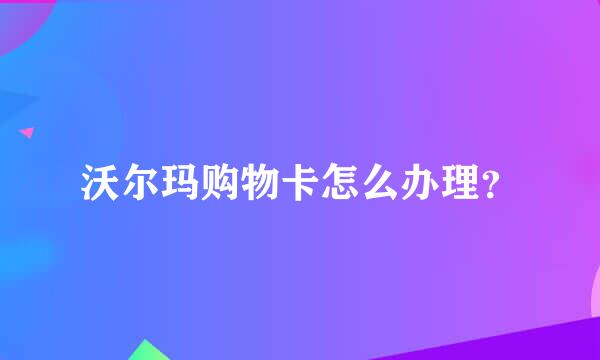 沃尔玛购物卡怎么办理?